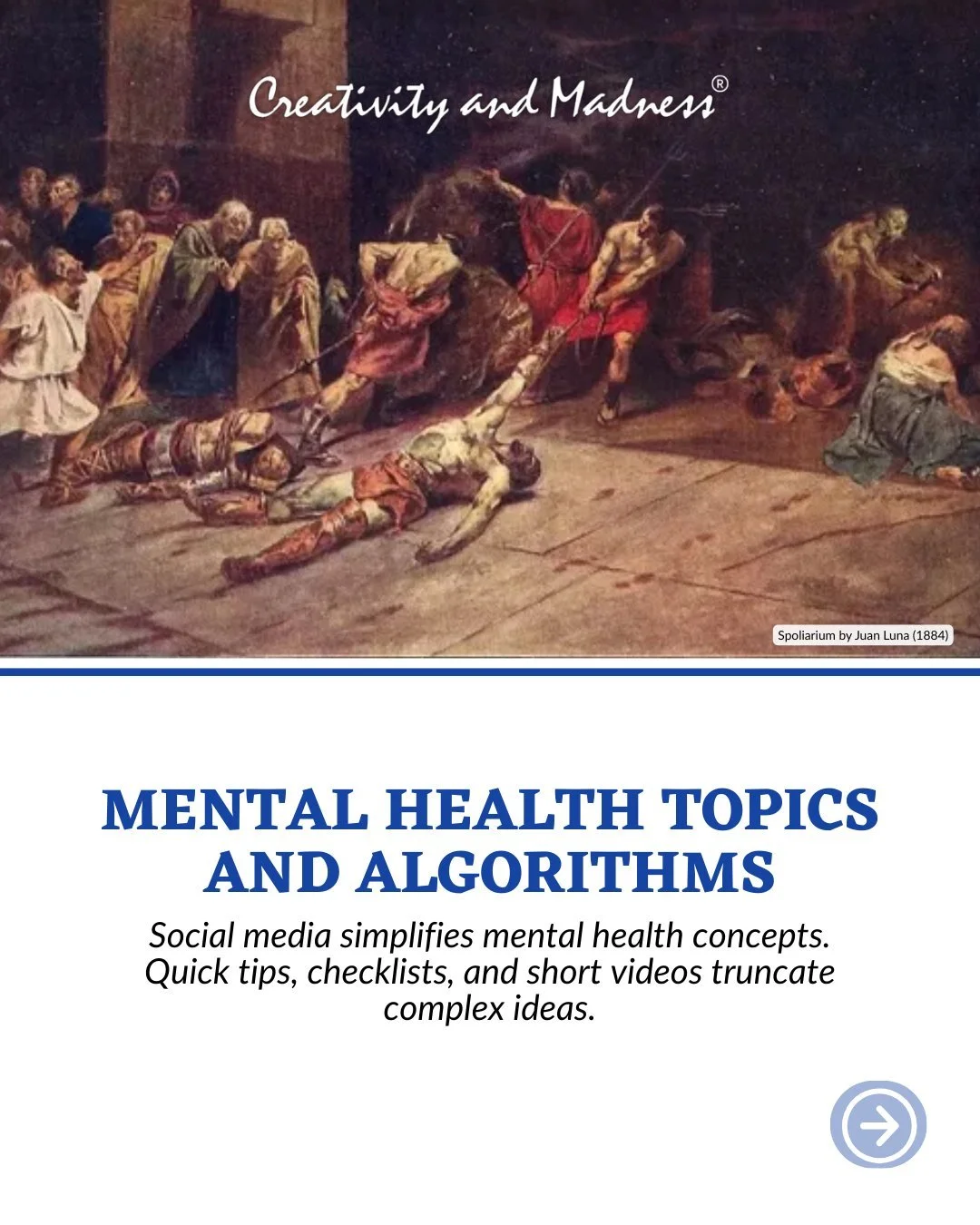 Creativity and Madness®

Spoliarium by Juan Luna (1884)

MENTAL HEALTH TOPICS AND ALGORITHMS

Social media simplifies mental health concepts. Quick tips, checklists, and short videos truncate complex ideas.